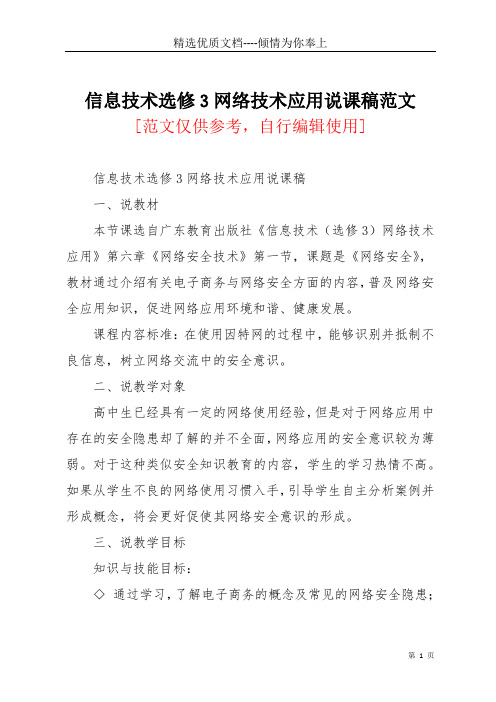 精选优质文档----倾情为你奉上

信息技术选修3网络技术应用说课稿范文
[范文仅供参考，自行编辑使用]

信息技术选修3网络技术应用说课稿

一、说教材

本节课选自广东教育出版社《信息技术（选修3）网络技术应用》第六章《网络安全技术》第一节，课题是《网络安全》，教材通过介绍有关电子商务与网络安全方面的内容，普及网络安全应用知识，促进网络应用环境和谐、健康发展。

课程内容标准：在使用因特网的过程中，能够识别并抵制不良信息，树立网络交流中的安全意识。

二、说教学对象

高中生已经具有一定的网络使用经验，但是对于网络应用中存在的安全隐患却了解的并不全面，网络应用的安全意识较为薄弱。对于这种类似安全知识教育的内容，学生的学习热情不高。如果从学生不良的网络使用习惯入手，引导学生自主分析案例并形成概念，将会更好促使其网络安全意识的形成。

三、说教学目标

知识与技能目标：

◇ 通过学习，了解电子商务的概念及常见的网络安全隐患；

第 1 页